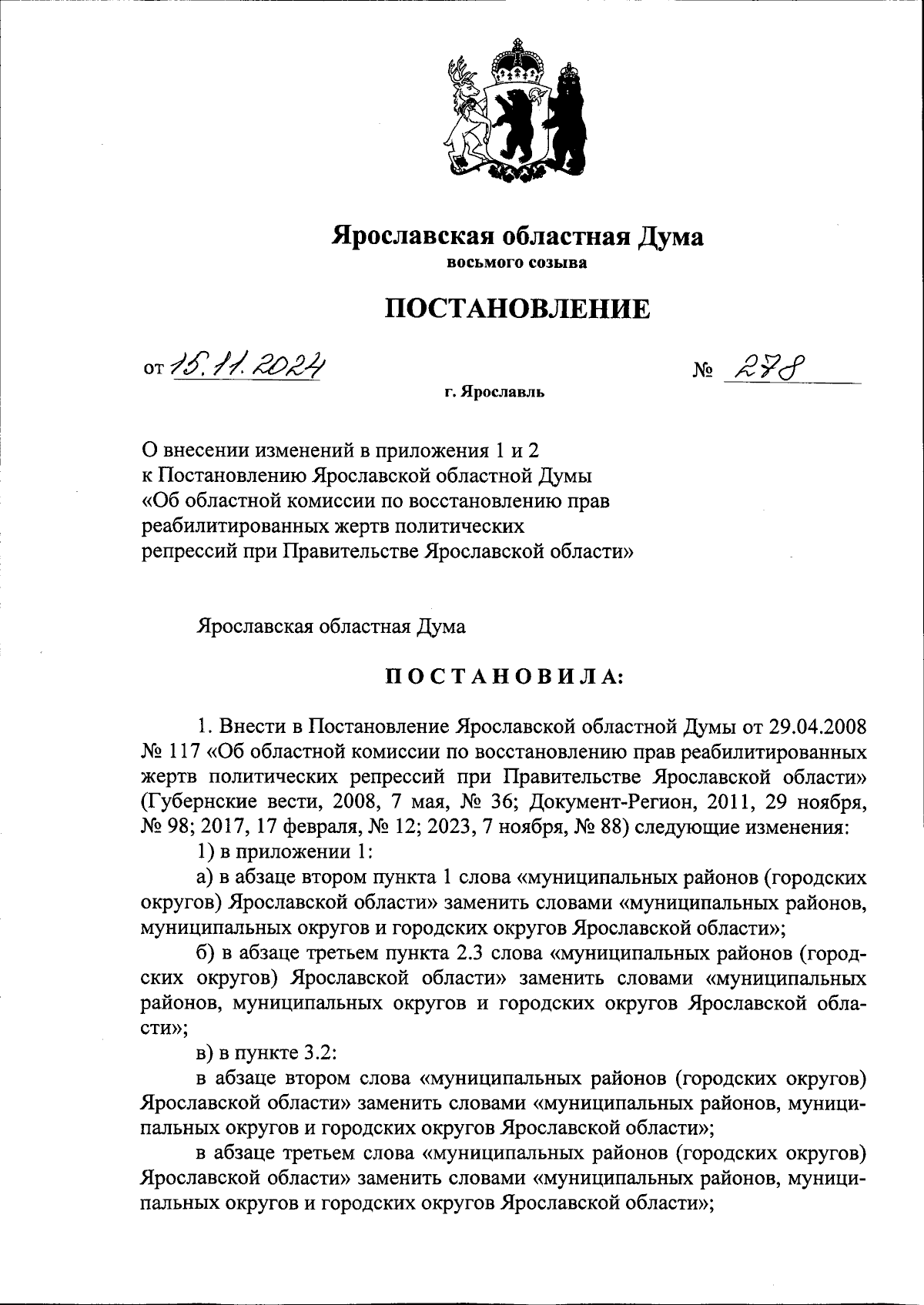 Ярославская областная Дума
восьмого созыва

ПОСТАНОВЛЕНИЕ

от 15.11.2024 № 278

г. Ярославль

О внесении изменений в приложения 1 и 2 к Постановлению Ярославской областной Думы «Об областной комиссии по восстановлению прав реабилитированных жертв политических репрессий при Правительстве Ярославской области»

Ярославская областная Дума

ПОСТАНОВИЛА:

1. Внести в Постановление Ярославской областной Думы от 29.04.2008 № 117 «Об областной комиссии по восстановлению прав реабилитированных жертв политических репрессий при Правительстве Ярославской области» (Губернские вести, 2008, 7 мая, № 36; Документ-Регион, 2011, 29 ноября, № 98; 2017, 17 февраля, № 12; 2023, 7 ноября, № 88) следующие изменения:

1) в приложении 1:

а) в абзаце втором пункта 1 слова «муниципальных районов (городских округов) Ярославской области» заменить словами «муниципальных районов, муниципальных округов и городских округов Ярославской области»;

б) в абзаце третьем пункта 2.3 слова «муниципальных районов (городских округов) Ярославской области» заменить словами «муниципальных районов, муниципальных округов и городских округов Ярославской области»;

в) в пункте 3.2:

в абзаце втором слова «муниципальных районов (городских округов) Ярославской области» заменить словами «муниципальных районов, муниципальных округов и городских округов Ярославской области»;

в абзаце третьем слова «муниципальных районов (городских округов) Ярославской области» заменить словами «муниципальных районов, муниципальных округов и городских округов Ярославской области»;